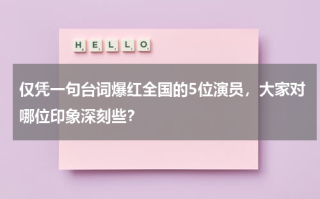 HELLO

仅凭一句台词爆红全国的5位演员，大家对哪位印象深刻些?